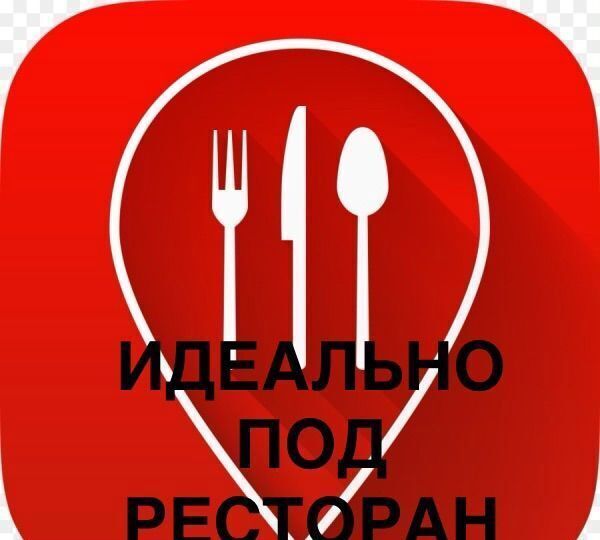 ИДЕАЛЬНО
ПОД
РЕСТОРАН